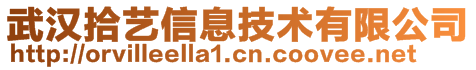 武汉拾艺信息技术有限公司
http://orvilleella1.cn.coovee.net